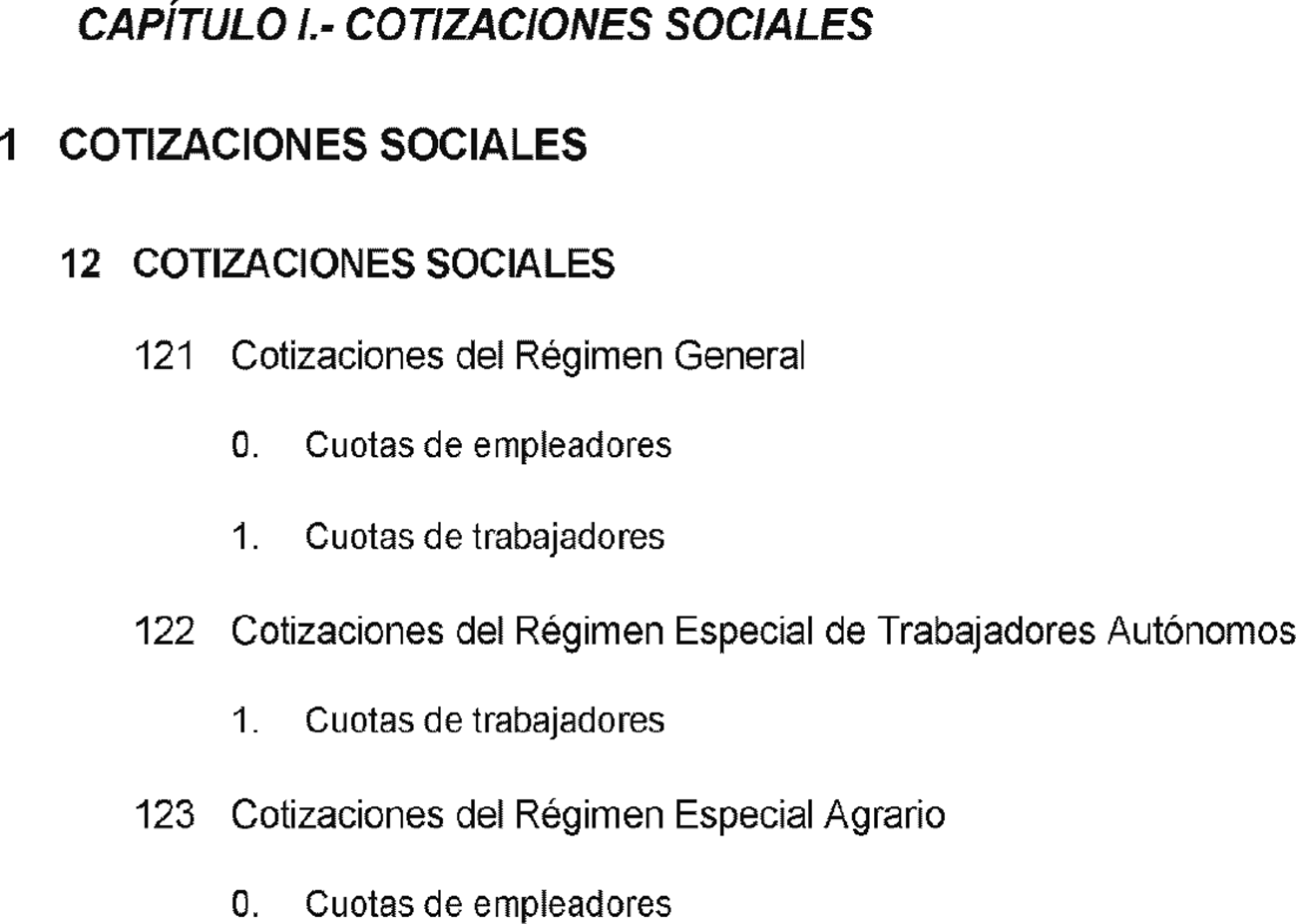 CAPÍTULO I.- COTIZACIONES SOCIALES

1 COTIZACIONES SOCIALES

12 COTIZACIONES SOCIALES

121 Cotizaciones del Régimen General

0. Cuotas de empleadores

1. Cuotas de trabajadores

122 Cotizaciones del Régimen Especial de Trabajadores Autónomos

1. Cuotas de trabajadores

123 Cotizaciones del Régimen Especial Agrario

0. Cuotas de empleadores